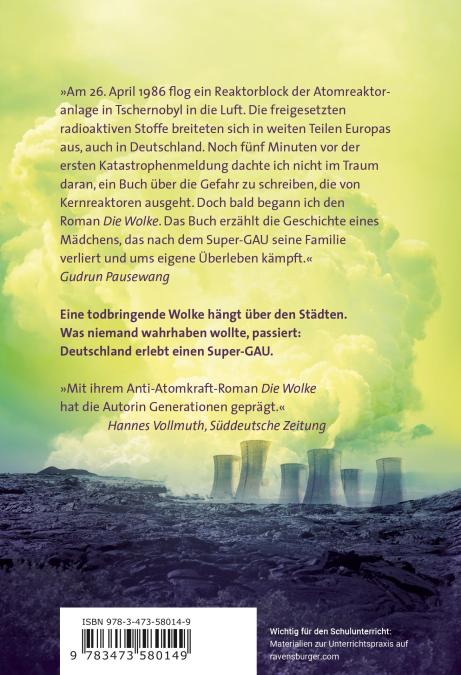 »Am 26. April 1986 flog ein Reaktorblock der Atomreaktoranlage in Tschernobyl in die Luft. Die freigesetzten radioaktiven Stoffe breiteten sich in weiten Teilen Europas aus, auch in Deutschland. Noch fünf Minuten vor der ersten Katastrophenmeldung dachte ich nicht im Traum daran, ein Buch über die Gefahr zu schreiben, die von Kernreaktoren ausgeht. Doch bald begann ich den Roman Die Wolke. Das Buch erzählt die Geschichte eines Mädchens, das nach dem Super-GAU seine Familie verliert und ums eigene Überleben kämpft.«
Gudrun Pausewang

Eine todbringende Wolke hängt über den Städten.
Was niemand wahrhaben wollte, passiert:
Deutschland erlebt einen Super-GAU.

»Mit ihrem Anti-Atomkraft-Roman Die Wolke hat die Autorin Generationen geprägt.«
Hannes Vollmuth, Süddeutsche Zeitung

ISBN 978-3-473-58014-9
9 783473 580149

Wichtig für den Schulunterricht:
Materialien zur Unterrichtspraxis auf
ravensburger.com